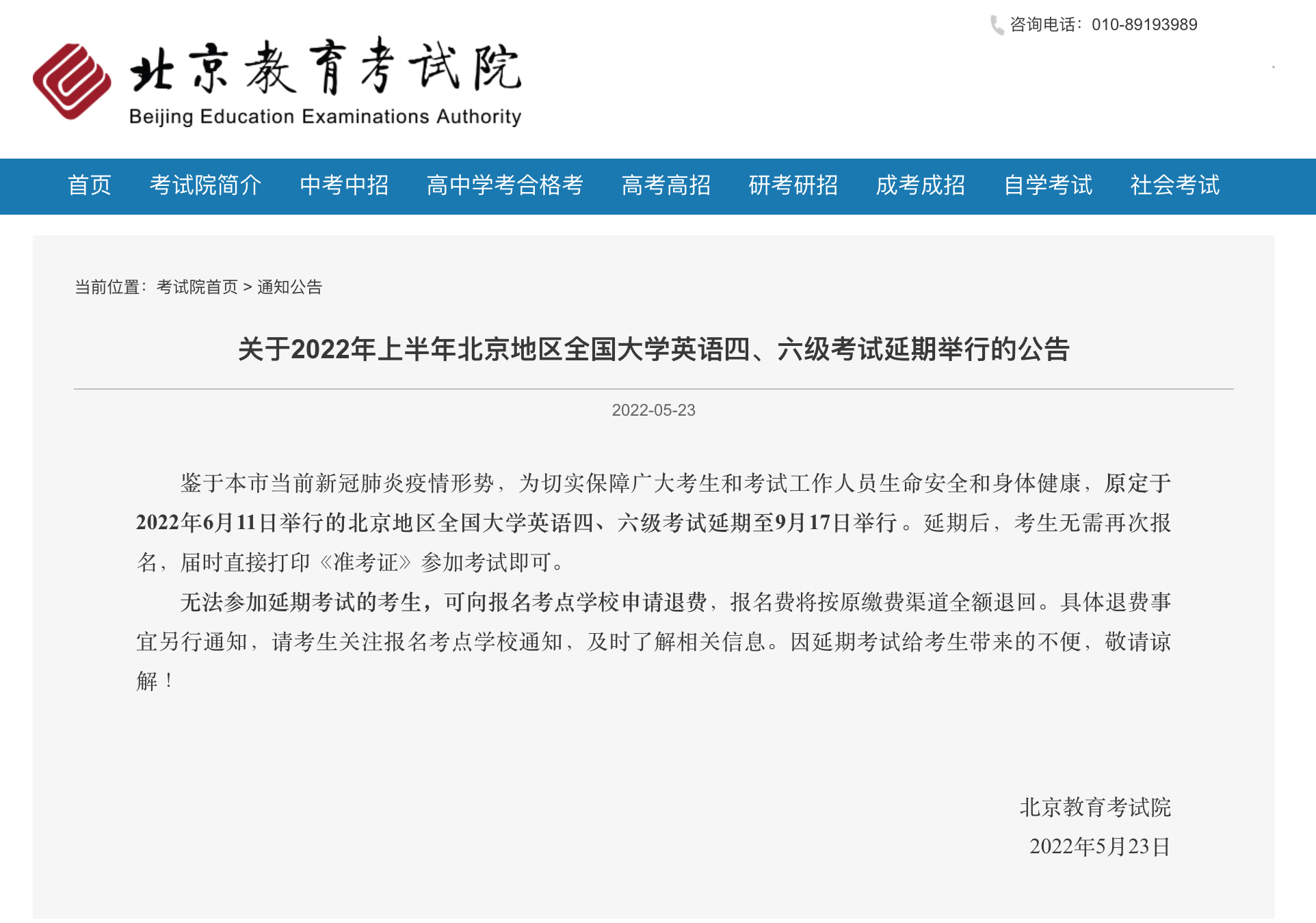 咨询电话：010-89193989

北京教育考试院
Beijing Education Examinations Authority

首页 考试院简介 中考中招 高中学考合格考 高考高招 研考研招 成考成招 自学考试 社会考试

当前位置：考试院首页 > 通知公告

关于2022年上半年北京地区全国大学英语四、六级考试延期举行的公告

2022-05-23

鉴于本市当前新冠肺炎疫情形势，为切实保障广大考生和考试工作人员生命安全和身体健康，原定于2022年6月11日举行的北京地区全国大学英语四、六级考试延期至9月17日举行。延期后，考生无需再次报名，届时直接打印《准考证》参加考试即可。

无法参加延期考试的考生，可向报名考点学校申请退费，报名费将按原缴费渠道全额退回。具体退费事宜另行通知，请考生关注报名考点学校通知，及时了解相关信息。因延期考试给考生带来的不便，敬请谅解！

北京教育考试院
2022年5月23日